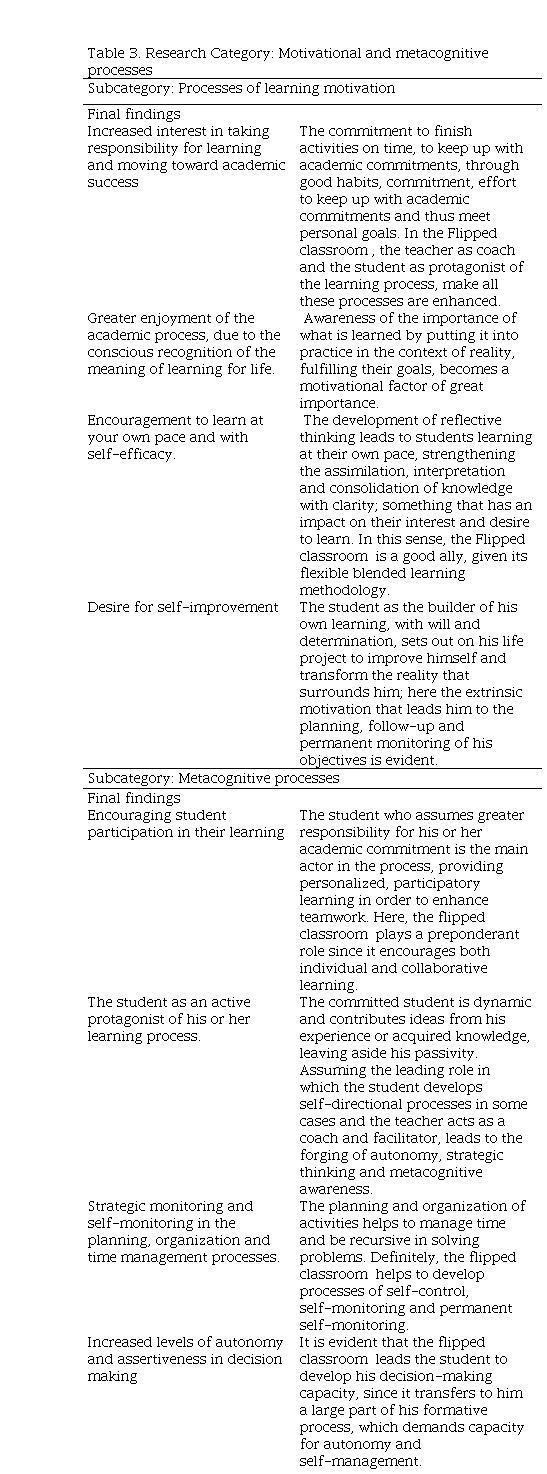 Table 3. Research Category: Motivational and metacognitive processes

| Subcategory: Processes of learning motivation | |
|---|---|
| Final findings | |
| Increased interest in taking responsibility for learning and moving toward academic success | The commitment to finish activities on time, to keep up with academic commitments, through good habits, commitment, effort to keep up with academic commitments and thus meet personal goals. In the Flipped classroom , the teacher as coach and the student as protagonist of the learning process, make all these processes are enhanced. |
| Greater enjoyment of the academic process, due to the conscious recognition of the meaning of learning for life. | Awareness of the importance of what is learned by putting it into practice in the context of reality, fulfilling their goals, becomes a motivational factor of great importance. |
| Encouragement to learn at your own pace and with self-efficacy. | The development of reflective thinking leads to students learning at their own pace, strengthening the assimilation, interpretation and consolidation of knowledge with clarity; something that has an impact on their interest and desire to learn. In this sense, the Flipped classroom is a good ally, given its flexible blended learning methodology. |
| Desire for self-improvement | The student as the builder of his own learning, with will and determination, sets out on his life project to improve himself and transform the reality that surrounds him; here the extrinsic motivation that leads him to the planning, follow-up and permanent monitoring of his objectives is evident. |
| Subcategory: Metacognitive processes | |
| Final findings | |
| Encouraging student participation in their learning | The student who assumes greater responsibility for his or her academic commitment is the main actor in the process, providing personalized, participatory learning in order to enhance teamwork. Here, the flipped classroom plays a preponderant role since it encourages both individual and collaborative learning. |
| The student as an active protagonist of his or her learning process. | The committed student is dynamic and contributes ideas from his experience or acquired knowledge, leaving aside his passivity. Assuming the leading role in which the student develops self-directional processes in some cases and the teacher acts as a coach and facilitator, leads to the forging of autonomy, strategic thinking and metacognitive awareness. |
| Strategic monitoring and self-monitoring in the planning, organization and time management processes. | The planning and organization of activities helps to manage time and be recursive in solving problems. Definitely, the flipped classroom helps to develop processes of self-control, self-monitoring and permanent self-monitoring. |
| Increased levels of autonomy and assertiveness in decision making | It is evident that the flipped classroom leads the student to develop his decision-making capacity, since it transfers to him a large part of his formative process, which demands capacity for autonomy and self-management. |